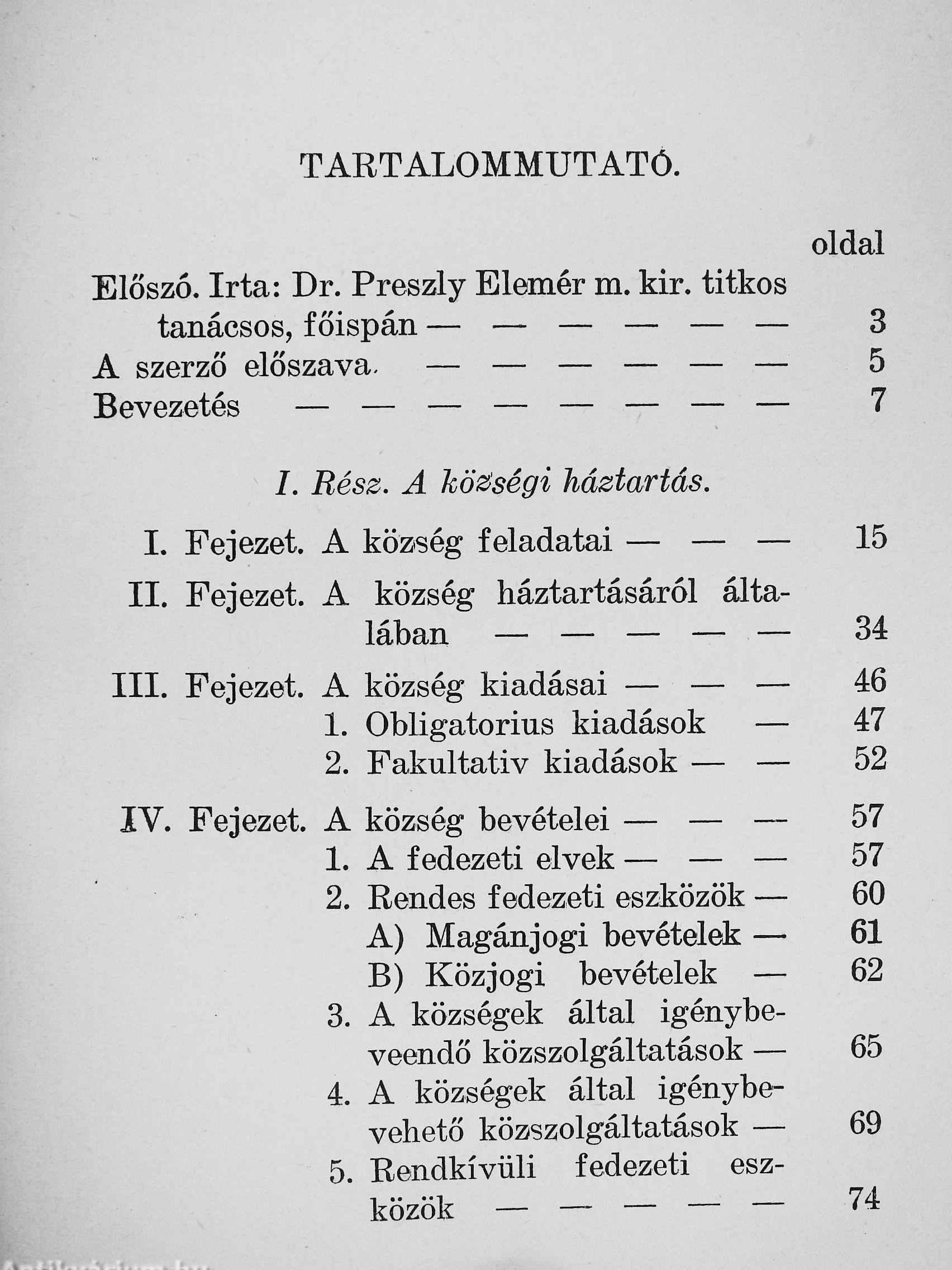 TARTALOMMUTATÓ.

oldal

Előszó. Irta: Dr. Preszly Elemér m. kir. titkos tanácsos, főispán — — — — — — 3

A szerző előszava — — — — — — 5

Bevezetés — — — — — — — — 7

I. Rész. A községi háztartás.

I. Fejezet. A község feladatai — — — 15

II. Fejezet. A község háztartásáról általában — — — — — 34

III. Fejezet. A község kiadásai — — — 46
1. Obligatorius kiadások — 47
2. Fakultativ kiadások — — 52

IV. Fejezet. A község bevételei — — — 57
1. A fedezeti elvek — — — 57
2. Rendes fedezeti eszközök — 60
A) Magánjogi bevételek — 61
B) Közjogi bevételek — 62
3. A községek által igénybeveendő közszolgáltatások — 65
4. A községek által igénybevehető közszolgáltatások — 69
5. Rendkívüli fedezeti eszközök — — — — — 74

Antikvarium.hu